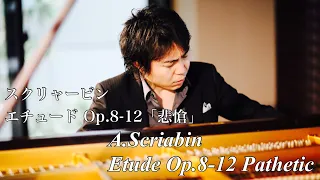 スクリャービン
エチュード Op.8-12「悲愴」

A.Scriabin
Etude Op.8-12 Pathetic